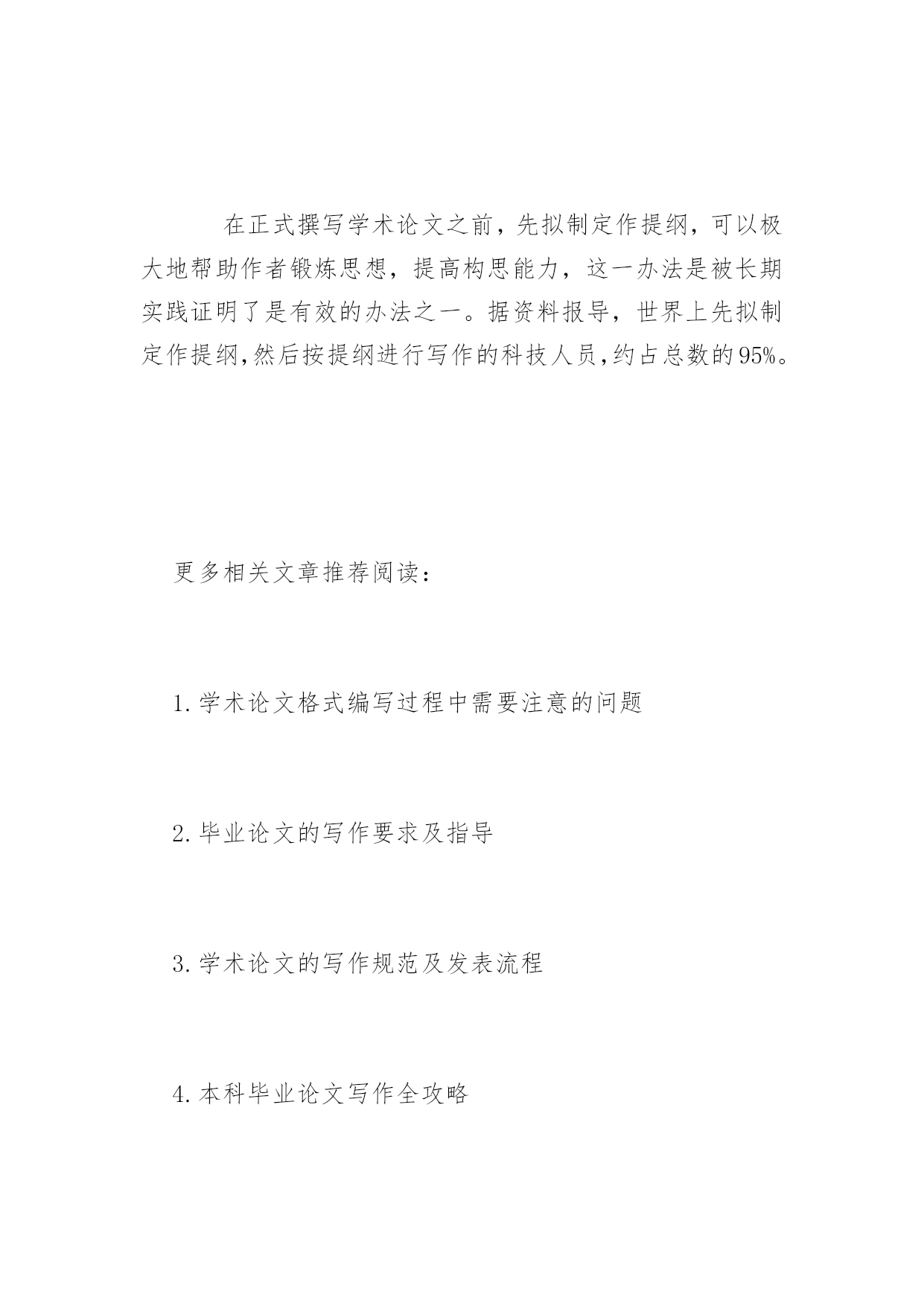 在正式撰写学术论文之前，先拟制定作提纲，可以极大地帮助作者锻炼思想，提高构思能力，这一办法是被长期实践证明了是有效的办法之一。据资料报导，世界上先拟制定作提纲,然后按提纲进行写作的科技人员,约占总数的95%。

更多相关文章推荐阅读：

1.学术论文格式编写过程中需要注意的问题

2.毕业论文的写作要求及指导

3.学术论文的写作规范及发表流程

4.本科毕业论文写作全攻略